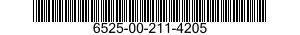 6525-00-211-4205